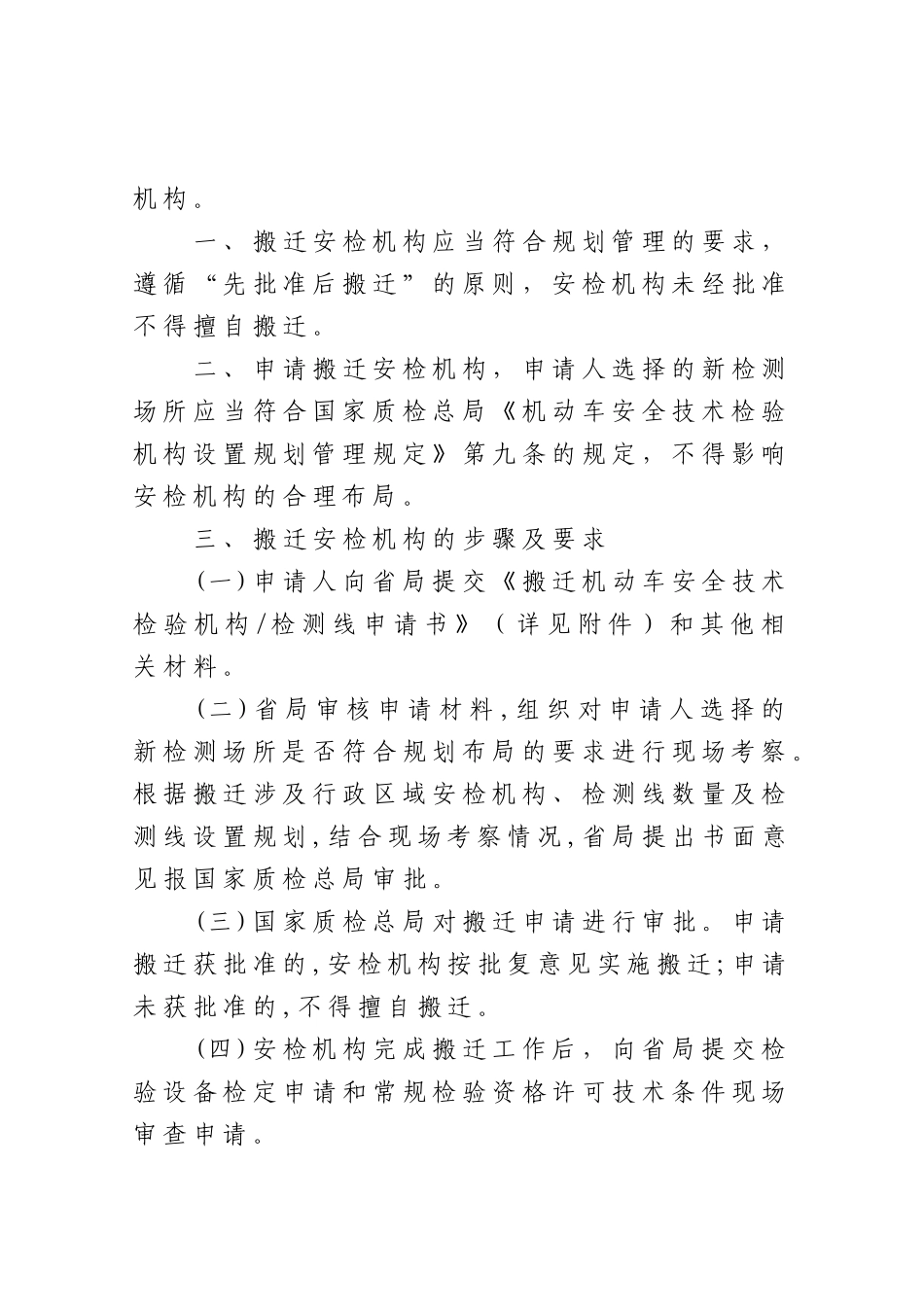 机构。

一、搬迁安检机构应当符合规划管理的要求，遵循“先批准后搬迁”的原则，安检机构未经批准不得擅自搬迁。

二、申请搬迁安检机构，申请人选择的新检测场所应当符合国家质检总局《机动车安全技术检验机构设置规划管理规定》第九条的规定，不得影响安检机构的合理布局。

三、搬迁安检机构的步骤及要求

(一)申请人向省局提交《搬迁机动车安全技术检验机构/检测线申请书》（详见附件）和其他相关材料。

(二)省局审核申请材料,组织对申请人选择的新检测场所是否符合规划布局的要求进行现场考察。根据搬迁涉及行政区域安检机构、检测线数量及检测线设置规划,结合现场考察情况,省局提出书面意见报国家质检总局审批。

(三)国家质检总局对搬迁申请进行审批。申请搬迁获批准的,安检机构按批复意见实施搬迁;申请未获批准的,不得擅自搬迁。

(四)安检机构完成搬迁工作后，向省局提交检验设备检定申请和常规检验资格许可技术条件现场审查申请。